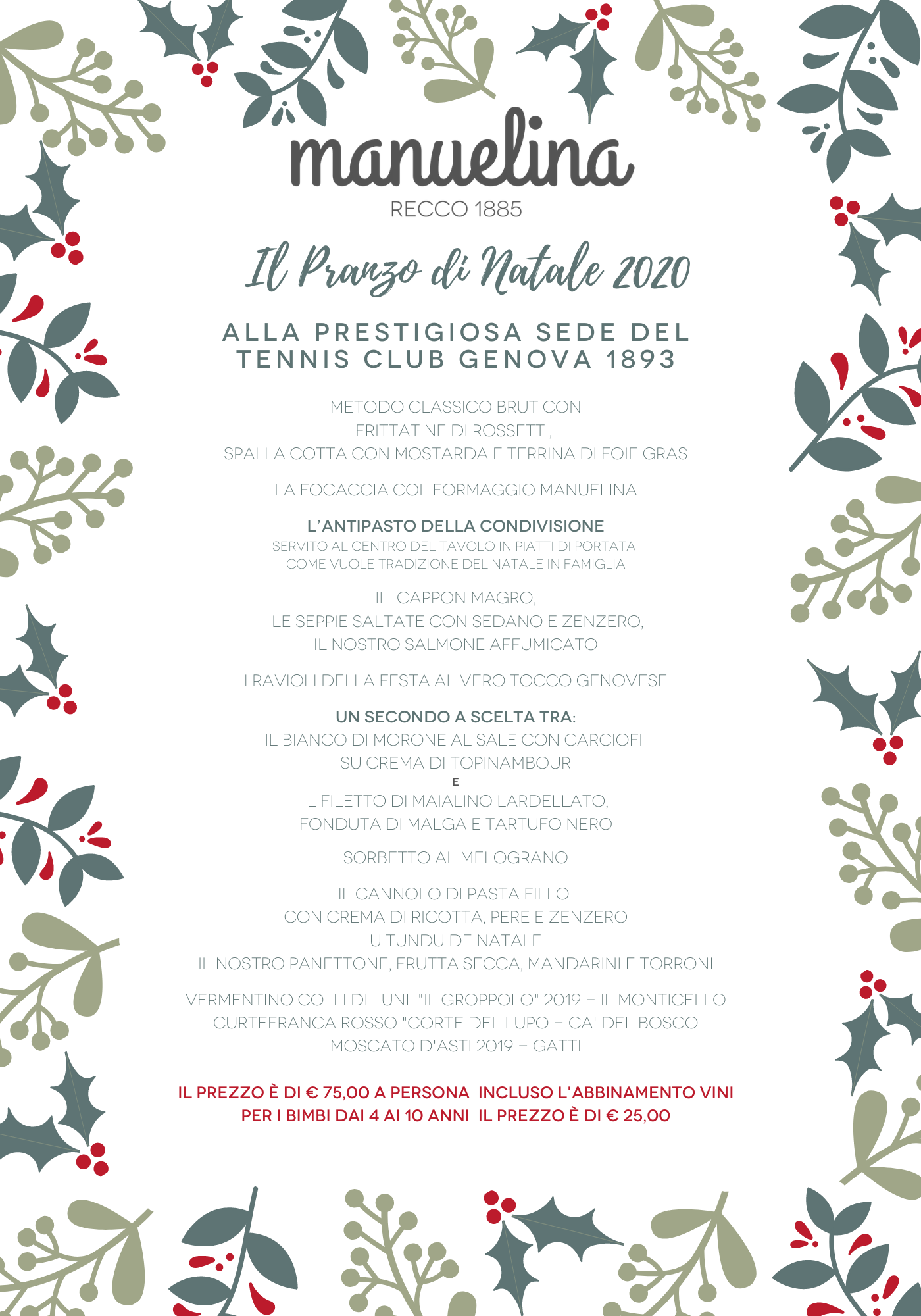 manuelina
RECCO 1885

Il Pranzo di Natale 2020

ALLA PRESTIGIOSA SEDE DEL TENNIS CLUB GENOVA 1893

METODO CLASSICO BRUT CON
FRITTATINE DI ROSSETTI,
SPALLA COTTA CON MOSTARDA E TERRINA DI FOIE GRAS

LA FOCACCIA COL FORMAGGIO MANUELINA

L'ANTIPASTO DELLA CONDIVISIONE
SERVITO AL CENTRO DEL TAVOLO IN PIATTI DI PORTATA
COME VUOLE TRADIZIONE DEL NATALE IN FAMIGLIA

IL CAPPON MAGRO,
LE SEPPIE SALTATE CON SEDANO E ZENZERO,
IL NOSTRO SALMONE AFFUMICATO

I RAVIOLI DELLA FESTA AL VERO TOCCO GENOVESE

UN SECONDO A SCELTA TRA:
IL BIANCO DI MORONE AL SALE CON CARCIOFI
SU CREMA DI TOPINAMBOUR
E
IL FILETTO DI MAIALINO LARDELLATO,
FONDUTA DI MALGA E TARTUFO NERO

SORBETTO AL MELOGRANO

IL CANNOLO DI PASTA FILLO
CON CREMA DI RICOTTA, PERE E ZENZERO
U TUNDU DE NATALE
IL NOSTRO PANETTONE, FRUTTA SECCA, MANDARINI E TORRONI

VERMENTINO COLLI DI LUNI "IL GROPPOLO" 2019 – IL MONTICELLO
CURTEFRANCA ROSSO "CORTE DEL LUPO – CA' DEL BOSCO
MOSCATO D'ASTI 2019 – GATTI

IL PREZZO È DI € 75,00 A PERSONA INCLUSO L'ABBINAMENTO VINI
PER I BIMBI DAI 4 AI 10 ANNI IL PREZZO È DI € 25,00